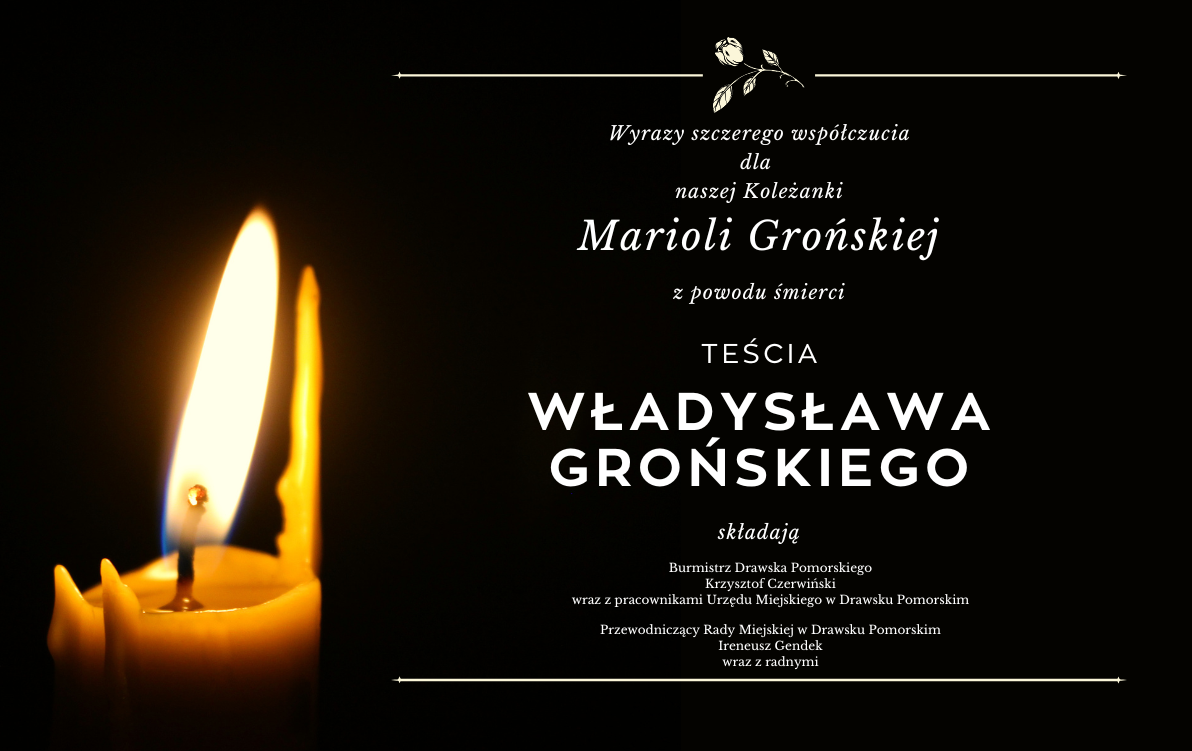 Wyrazy szczerego współczucia
dla
naszej Koleżanki

Marioli Grońskiej

z powodu śmierci

TEŚCIA

WŁADYSŁAWA GROŃSKIEGO

składają

Burmistrz Drawska Pomorskiego
Krzysztof Czerwiński
wraz z pracownikami Urzędu Miejskiego w Drawsku Pomorskim

Przewodniczący Rady Miejskiej w Drawsku Pomorskim
Ireneusz Gendek
wraz z radnymi